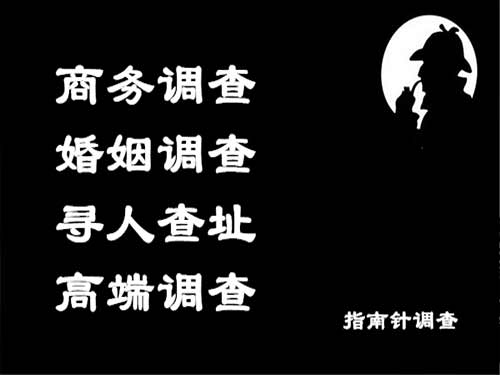 商务调查
婚姻调查
寻人查址
高端调查

指南针调查